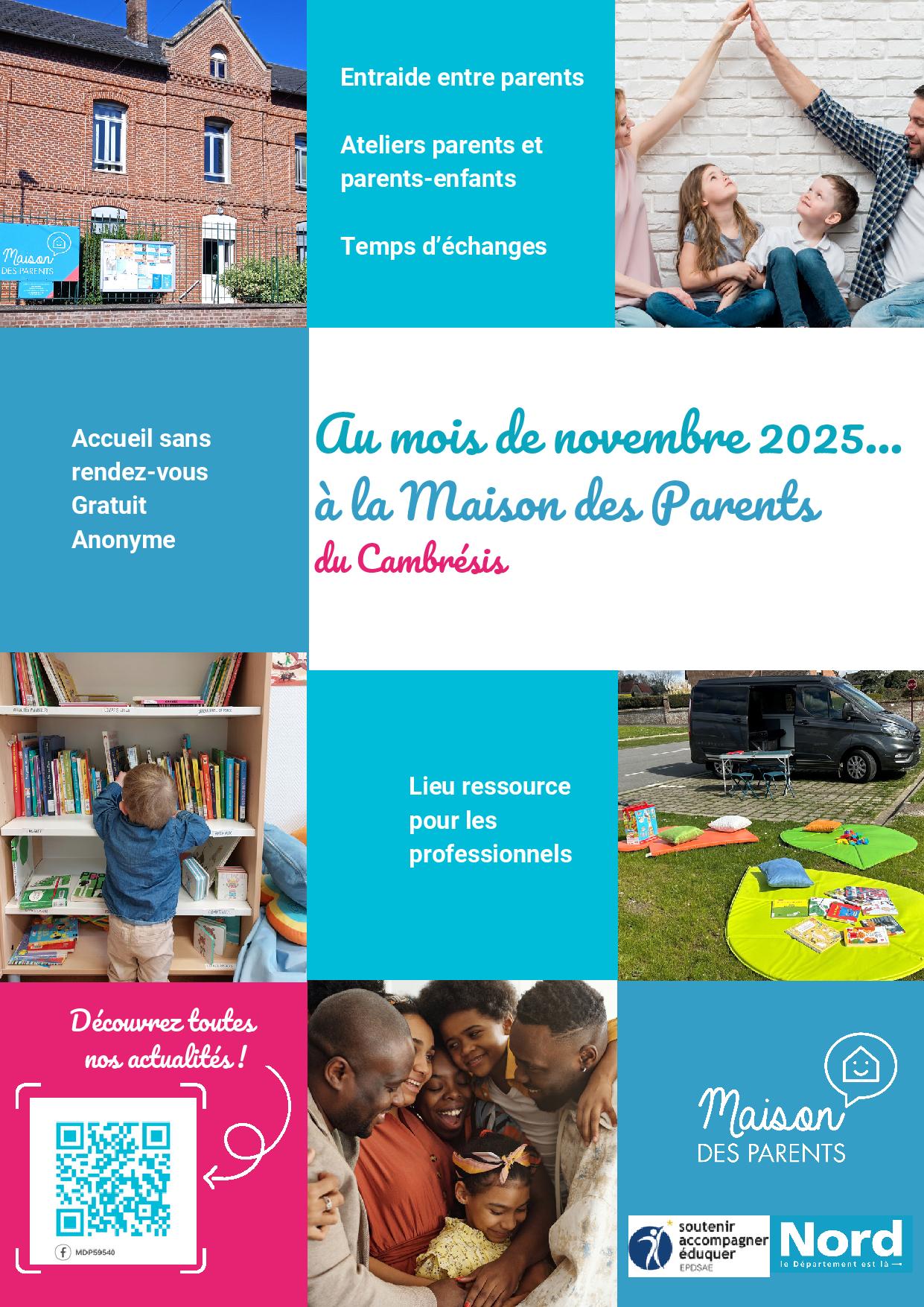 Maison DES PARENTS

Entraide entre parents

Ateliers parents et parents-enfants

Temps d'échanges

Accueil sans rendez-vous
Gratuit
Anonyme

Au mois de novembre 2025...
à la Maison des Parents
du Cambrésis

Lieu ressource pour les professionnels

Découvrez toutes nos actualités !

MDP59540

Maison DES PARENTS

soutenir accompagner éduquer
EPDSAE

Nord
le Département est là